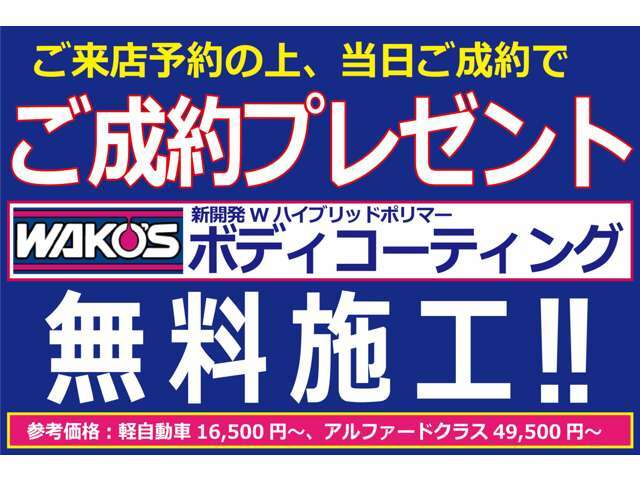 ご来店予約の上、当日ご成約で

ご成約プレゼント

WAKO'S

新開発 W ハイブリッドポリマー
ボディコーティング

無料施工!!

参考価格：軽自動車 16,500 円～、アルファードクラス 49,500 円～